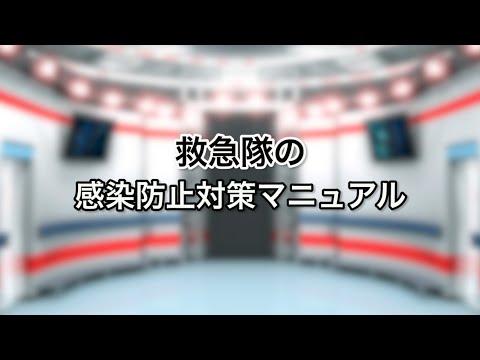 救急隊の
感染防止対策マニュアル